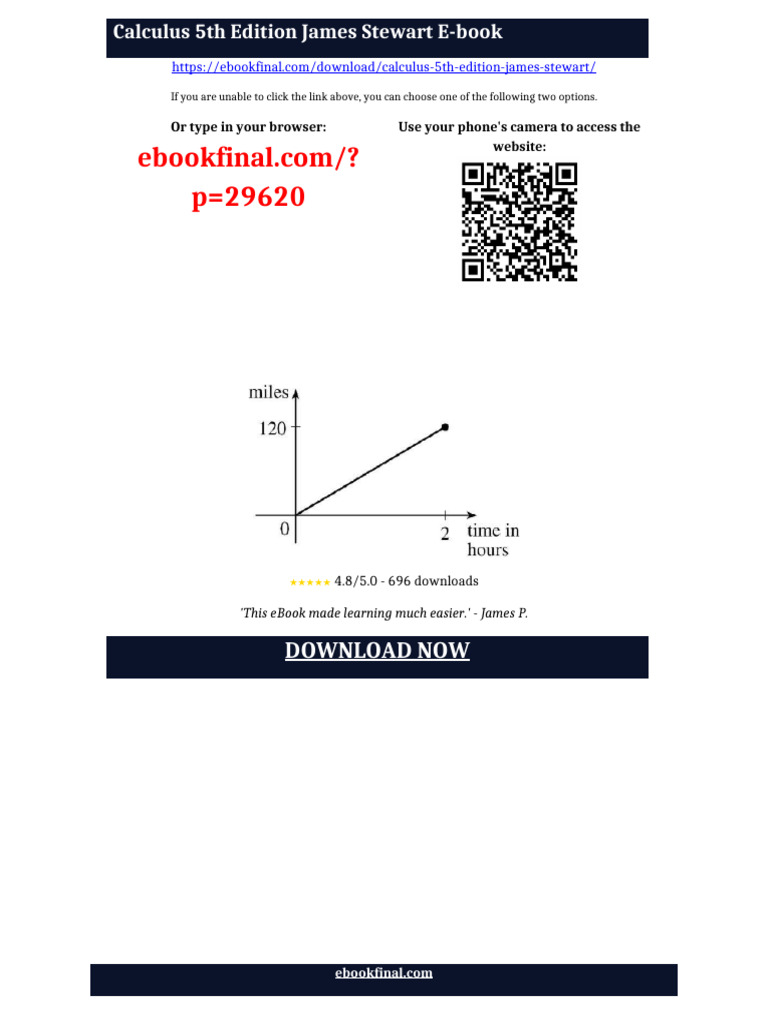 Calculus 5th Edition James Stewart E-book

https://ebookfinal.com/download/calculus-5th-edition-james-stewart/

If you are unable to click the link above, you can choose one of the following two options.

Or type in your browser:

ebookfinal.com/?p=29620

Use your phone's camera to access the website:

miles
120
0
2
time in hours

★★★★★ 4.8/5.0 - 696 downloads

'This eBook made learning much easier.' - James P.

DOWNLOAD NOW

ebookfinal.com